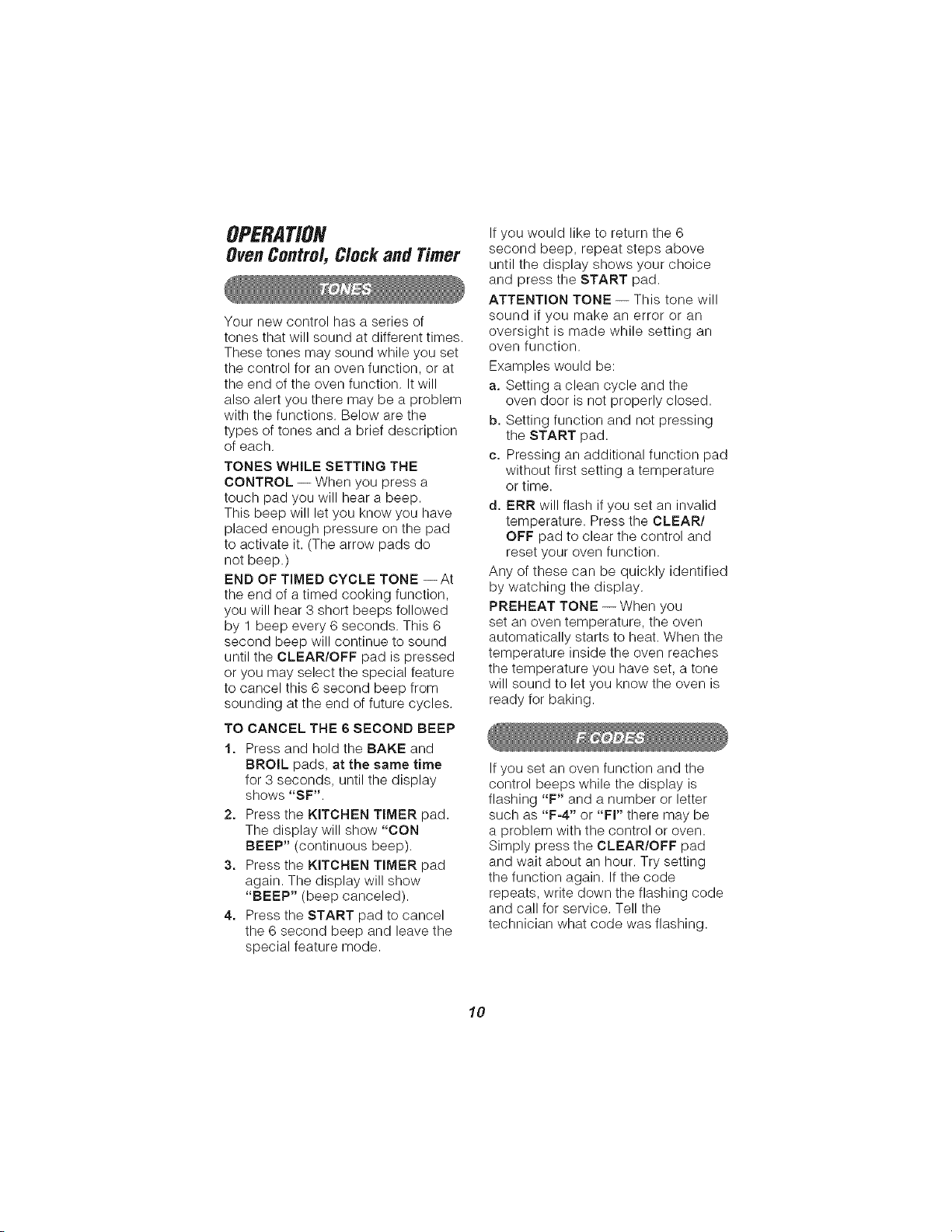 OPERATION
Oven Control, Clock and Timer

TONES

Your new control has a series of tones that will sound at different times. These tones may sound while you set the control for an oven function, or at the end of the oven function. It will also alert you there may be a problem with the functions. Below are the types of tones and a brief description of each.

TONES WHILE SETTING THE CONTROL — When you press a touch pad you will hear a beep. This beep will let you know you have placed enough pressure on the pad to activate it. (The arrow pads do not beep.)

END OF TIMED CYCLE TONE — At the end of a timed cooking function, you will hear 3 short beeps followed by 1 beep every 6 seconds. This 6 second beep will continue to sound until the CLEAR/OFF pad is pressed or you may select the special feature to cancel this 6 second beep from sounding at the end of future cycles.

TO CANCEL THE 6 SECOND BEEP

1. Press and hold the BAKE and BROIL pads, at the same time for 3 seconds, until the display shows "SF".
2. Press the KITCHEN TIMER pad. The display will show "CON BEEP" (continuous beep).
3. Press the KITCHEN TIMER pad again. The display will show "BEEP" (beep canceled).
4. Press the START pad to cancel the 6 second beep and leave the special feature mode.

If you would like to return the 6 second beep, repeat steps above until the display shows your choice and press the START pad.

ATTENTION TONE — This tone will sound if you make an error or an oversight is made while setting an oven function.

Examples would be:
a. Setting a clean cycle and the oven door is not properly closed.
b. Setting function and not pressing the START pad.
c. Pressing an additional function pad without first setting a temperature or time.
d. ERR will flash if you set an invalid temperature. Press the CLEAR/OFF pad to clear the control and reset your oven function.

Any of these can be quickly identified by watching the display.

PREHEAT TONE — When you set an oven temperature, the oven automatically starts to heat. When the temperature inside the oven reaches the temperature you have set, a tone will sound to let you know the oven is ready for baking.

F CODES

If you set an oven function and the control beeps while the display is flashing "F" and a number or letter such as "F-4" or "FI" there may be a problem with the control or oven. Simply press the CLEAR/OFF pad and wait about an hour. Try setting the function again. If the code repeats, write down the flashing code and call for service. Tell the technician what code was flashing.

10